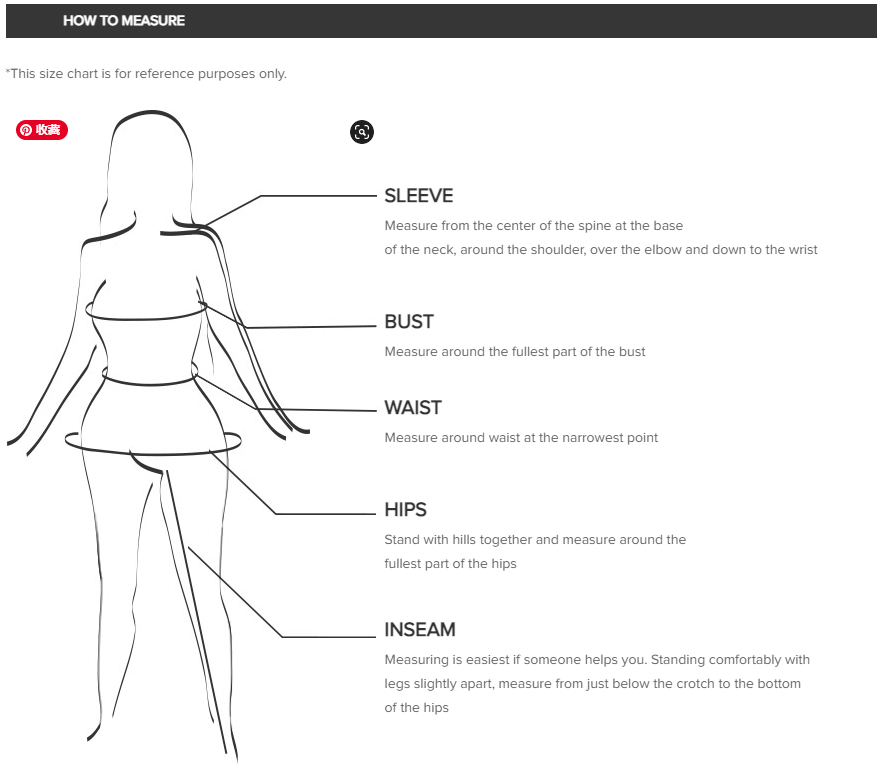 HOW TO MEASURE

*This size chart is for reference purposes only.

收藏

SLEEVE

Measure from the center of the spine at the base of the neck, around the shoulder, over the elbow and down to the wrist

BUST

Measure around the fullest part of the bust

WAIST

Measure around waist at the narrowest point

HIPS

Stand with hills together and measure around the fullest part of the hips

INSEAM

Measuring is easiest if someone helps you. Standing comfortably with legs slightly apart, measure from just below the crotch to the bottom of the hips